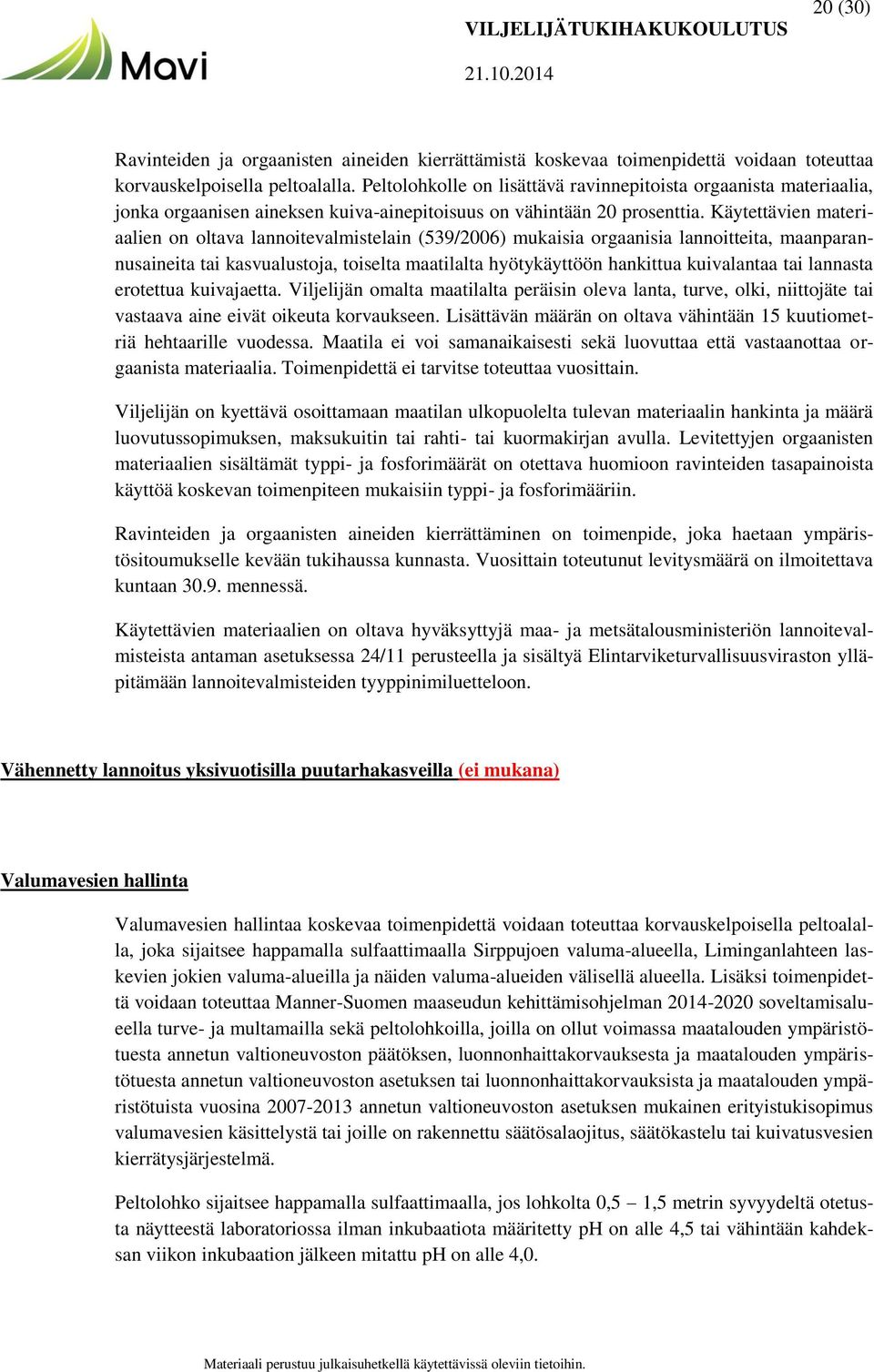 Mavi

20 (30)

VILJELIJÄTUKIHAKUKOULUTUS

21.10.2014

Ravinteiden ja orgaanisten aineiden kierrättämistä koskevaa toimenpidettä voidaan toteuttaa korvauskelpoisella peltoalalla. Peltolohkolle on lisättävä ravinnepitoista orgaanista materiaalia, jonka orgaanisen aineksen kuiva-ainepitoisuus on vähintään 20 prosenttia. Käytettävien materiaalien on oltava lannoitevalmistelain (539/2006) mukaisia orgaanisia lannoitteita, maanparannusaineita tai kasvualustoja, toiselta maatilalta hyötykäyttöön hankittua kuivalantaa tai lannasta erotettua kuivajaetta. Viljelijän omalta maatilalta peräisin oleva lanta, turve, olki, niittojäte tai vastaava aine eivät oikeuta korvaukseen. Lisättävän määrän on oltava vähintään 15 kuutiometriä hehtaarille vuodessa. Maatila ei voi samanaikaisesti sekä luovuttaa että vastaanottaa orgaanista materiaalia. Toimenpidettä ei tarvitse toteuttaa vuosittain.

Viljelijän on kyettävä osoittamaan maatilan ulkopuolelta tulevan materiaalin hankinta ja määrä luovutussopimuksen, maksukuitin tai rahti- tai kuormakirjan avulla. Levitettyjen orgaanisten materiaalien sisältämät typpi- ja fosforimäärät on otettava huomioon ravinteiden tasapainoista käyttöä koskevan toimenpiteen mukaisiin typpi- ja fosforimääriin.

Ravinteiden ja orgaanisten aineiden kierrättäminen on toimenpide, joka haetaan ympäristösitoumukselle kevään tukihaussa kunnasta. Vuosittain toteutunut levitysmäärä on ilmoitettava kuntaan 30.9. mennessä.

Käytettävien materiaalien on oltava hyväksyttyjä maa- ja metsätalousministeriön lannoitevalmisteista antaman asetuksessa 24/11 perusteella ja sisältyä Elintarviketurvallisuusviraston ylläpitämään lannoitevalmisteiden tyyppinimiluetteloon.

Vähennetty lannoitus yksivuotisilla puutarhakasveilla (ei mukana)

Valumavesien hallinta

Valumavesien hallintaa koskevaa toimenpidettä voidaan toteuttaa korvauskelpoisella peltoalalla, joka sijaitsee happamalla sulfaattimaalla Sirppujoen valuma-alueella, Liminganlahteen laskevien jokien valuma-alueilla ja näiden valuma-alueiden välisellä alueella. Lisäksi toimenpidettä voidaan toteuttaa Manner-Suomen maaseudun kehittämisohjelman 2014-2020 soveltamisalueella turve- ja multamailla sekä peltolohkoilla, joilla on ollut voimassa maatalouden ympäristötuesta annetun valtioneuvoston päätöksen, luonnonhaittakorvauksesta ja maatalouden ympäristötuesta annetun valtioneuvoston asetuksen tai luonnonhaittakorvauksista ja maatalouden ympäristötuista vuosina 2007-2013 annetun valtioneuvoston asetuksen mukainen erityistukisopimus valumavesien käsittelystä tai joille on rakennettu säätösalaojitus, säätökastelu tai kuivatusvesien kierrätysjärjestelmä.

Peltolohko sijaitsee happamalla sulfaattimaalla, jos lohkolta 0,5 – 1,5 metrin syvyydeltä otetusta näytteestä laboratoriossa ilman inkubaatiota määritetty pH on alle 4,5 tai vähintään kahdeksan viikon inkubaation jälkeen mitattu pH on alle 4,0.

Materiaali perustuu julkaisuhetkellä käytettävissä oleviin tietoihin.